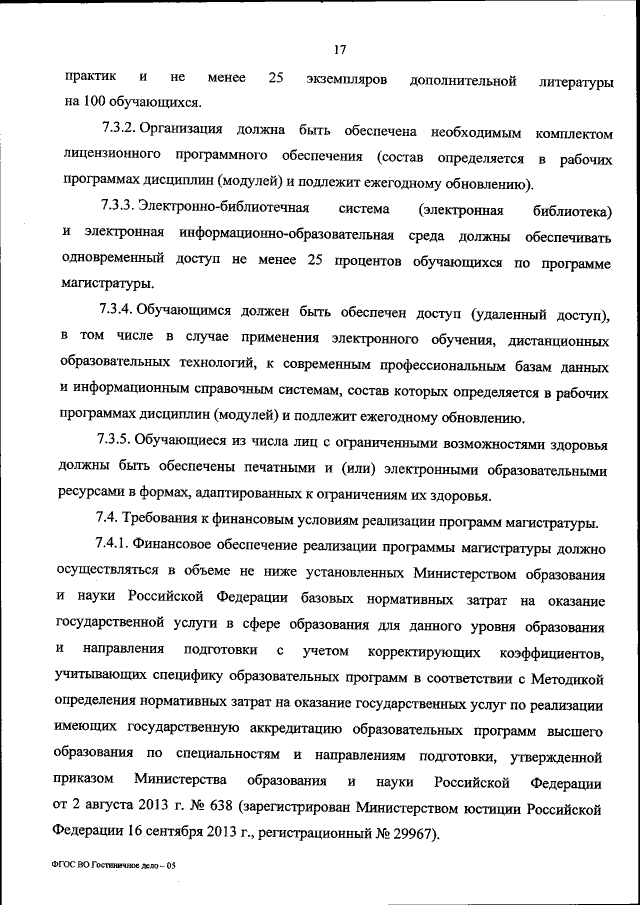 17

практик и не менее 25 экземпляров дополнительной литературы на 100 обучающихся.

7.3.2. Организация должна быть обеспечена необходимым комплектом лицензионного программного обеспечения (состав определяется в рабочих программах дисциплин (модулей) и подлежит ежегодному обновлению).

7.3.3. Электронно-библиотечная система (электронная библиотека) и электронная информационно-образовательная среда должны обеспечивать одновременный доступ не менее 25 процентов обучающихся по программе магистратуры.

7.3.4. Обучающимся должен быть обеспечен доступ (удаленный доступ), в том числе в случае применения электронного обучения, дистанционных образовательных технологий, к современным профессиональным базам данных и информационным справочным системам, состав которых определяется в рабочих программах дисциплин (модулей) и подлежит ежегодному обновлению.

7.3.5. Обучающиеся из числа лиц с ограниченными возможностями здоровья должны быть обеспечены печатными и (или) электронными образовательными ресурсами в формах, адаптированных к ограничениям их здоровья.

7.4. Требования к финансовым условиям реализации программ магистратуры.

7.4.1. Финансовое обеспечение реализации программы магистратуры должно осуществляться в объеме не ниже установленных Министерством образования и науки Российской Федерации базовых нормативных затрат на оказание государственной услуги в сфере образования для данного уровня образования и направления подготовки с учетом корректирующих коэффициентов, учитывающих специфику образовательных программ в соответствии с Методикой определения нормативных затрат на оказание государственных услуг по реализации имеющих государственную аккредитацию образовательных программ высшего образования по специальностям и направлениям подготовки, утвержденной приказом Министерства образования и науки Российской Федерации от 2 августа 2013 г. № 638 (зарегистрирован Министерством юстиции Российской Федерации 16 сентября 2013 г., регистрационный № 29967).

ФГОС ВО Гостиничное дело – 05